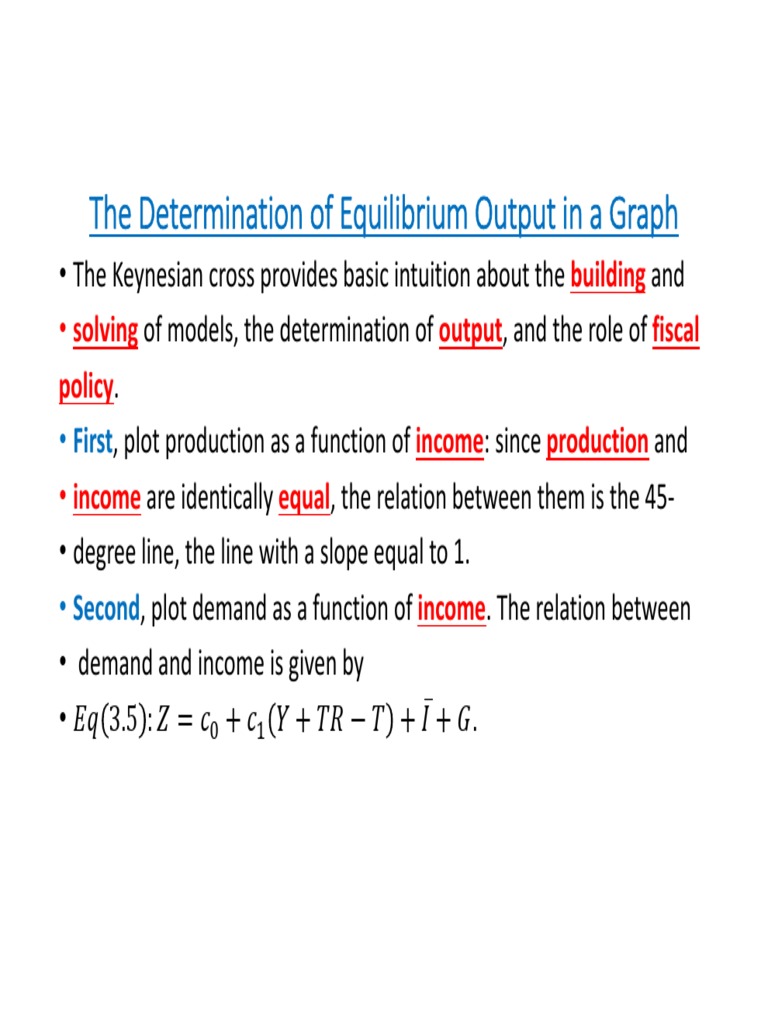 The Determination of Equilibrium Output in a Graph

• The Keynesian cross provides basic intuition about the building and

• solving of models, the determination of output, and the role of fiscal policy.

• First, plot production as a function of income: since production and

• income are identically equal, the relation between them is the 45-

• degree line, the line with a slope equal to 1.

• Second, plot demand as a function of income. The relation between

• demand and income is given by

• $Eq(3.5): Z = c_0 + c_1(Y + TR - T) + \bar{I} + G.$